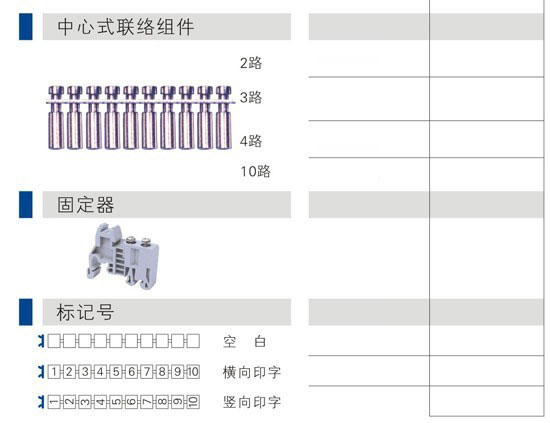 中心式联络组件

2路

3路

4路

10路

固定器

标记号

空 白

1 2 3 4 5 6 7 8 9 10 横向印字

1 2 3 4 5 6 7 8 9 10 竖向印字